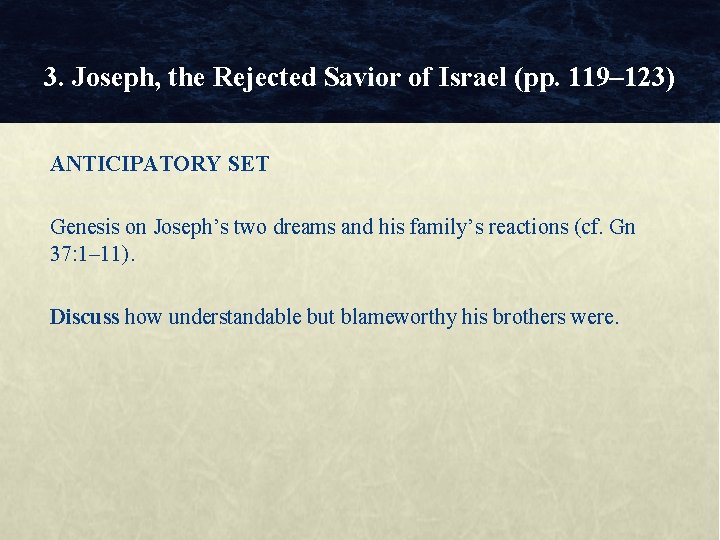 3. Joseph, the Rejected Savior of Israel (pp. 119–123)

ANTICIPATORY SET

Genesis on Joseph's two dreams and his family's reactions (cf. Gn 37:1–11).

Discuss how understandable but blameworthy his brothers were.